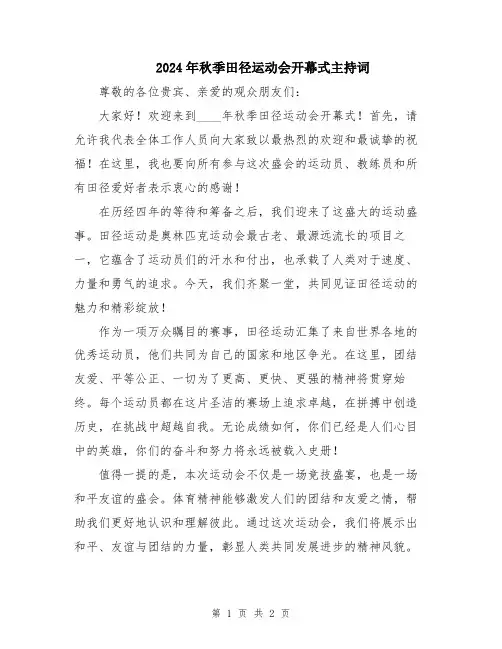 2024年秋季田径运动会开幕式主持词

尊敬的各位贵宾、亲爱的观众朋友们：

大家好！欢迎来到____年秋季田径运动会开幕式！首先，请允许我代表全体工作人员向大家致以最热烈的欢迎和最诚挚的祝福！在这里，我也要向所有参与这次盛会的运动员、教练员和所有田径爱好者表示衷心的感谢！

在历经四年的等待和筹备之后，我们迎来了这盛大的运动盛事。田径运动是奥林匹克运动会最古老、最源远流长的项目之一，它蕴含了运动员们的汗水和付出，也承载了人类对于速度、力量和勇气的追求。今天，我们齐聚一堂，共同见证田径运动的魅力和精彩绽放！

作为一项万众瞩目的赛事，田径运动汇集了来自世界各地的优秀运动员，他们共同为自己的国家和地区争光。在这里，团结友爱、平等公正、一切为了更高、更快、更强的精神将贯穿始终。每个运动员都在这片圣洁的赛场上追求卓越，在拼搏中创造历史，在挑战中超越自我。无论成绩如何，你们已经是人们心目中的英雄，你们的奋斗和努力将永远被载入史册！

值得一提的是，本次运动会不仅是一场竞技盛宴，也是一场和平友谊的盛会。体育精神能够激发人们的团结和友爱之情，帮助我们更好地认识和理解彼此。通过这次运动会，我们将展示出和平、友谊与团结的力量，彰显人类共同发展进步的精神风貌。

第 1 页 共 2 页